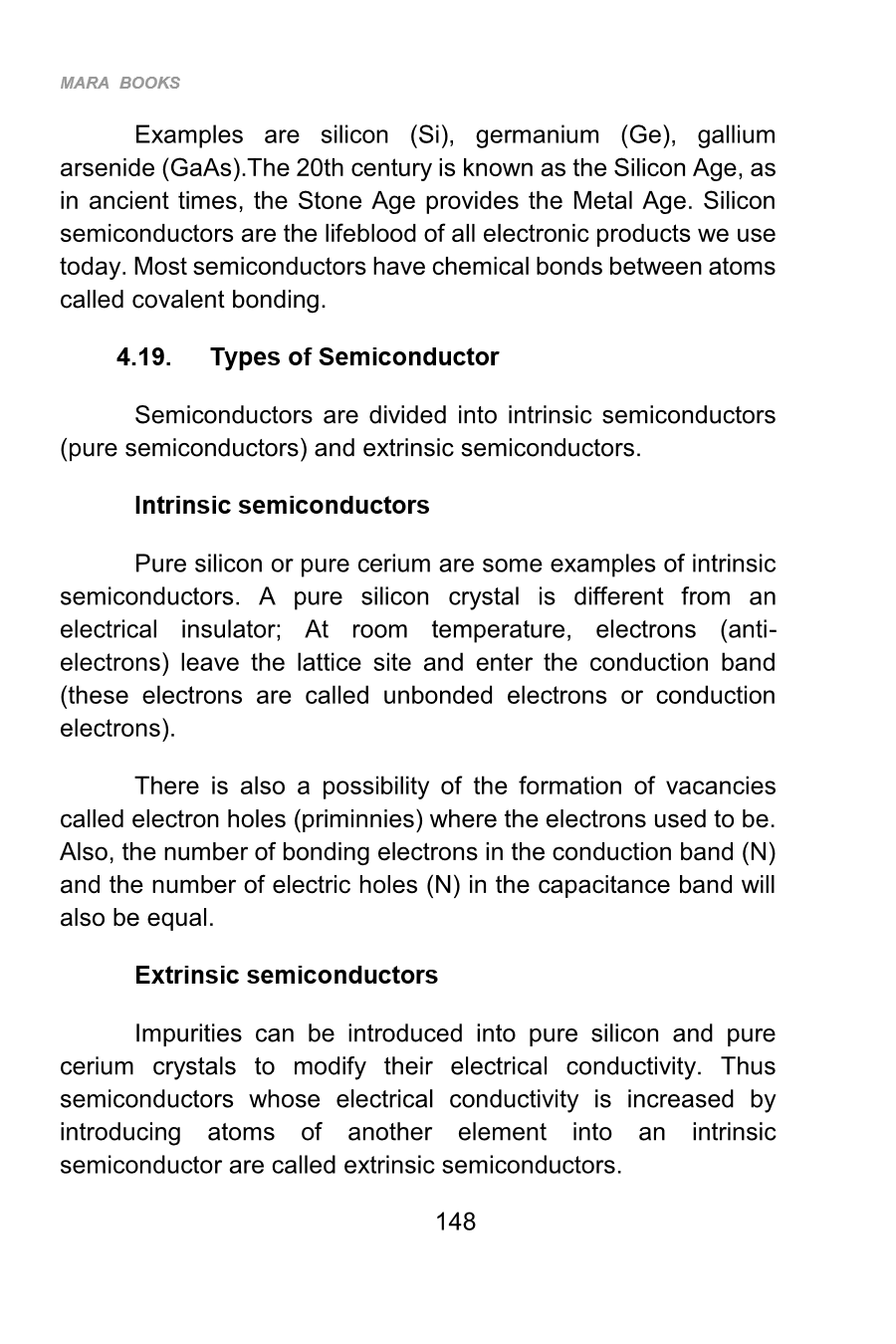 MARA BOOKS

Examples are silicon (Si), germanium (Ge), gallium arsenide (GaAs).The 20th century is known as the Silicon Age, as in ancient times, the Stone Age provides the Metal Age. Silicon semiconductors are the lifeblood of all electronic products we use today. Most semiconductors have chemical bonds between atoms called covalent bonding.

4.19. Types of Semiconductor

Semiconductors are divided into intrinsic semiconductors (pure semiconductors) and extrinsic semiconductors.

Intrinsic semiconductors

Pure silicon or pure cerium are some examples of intrinsic semiconductors. A pure silicon crystal is different from an electrical insulator; At room temperature, electrons (anti-electrons) leave the lattice site and enter the conduction band (these electrons are called unbonded electrons or conduction electrons).

There is also a possibility of the formation of vacancies called electron holes (priminnies) where the electrons used to be. Also, the number of bonding electrons in the conduction band (N) and the number of electric holes (N) in the capacitance band will also be equal.

Extrinsic semiconductors

Impurities can be introduced into pure silicon and pure cerium crystals to modify their electrical conductivity. Thus semiconductors whose electrical conductivity is increased by introducing atoms of another element into an intrinsic semiconductor are called extrinsic semiconductors.

148